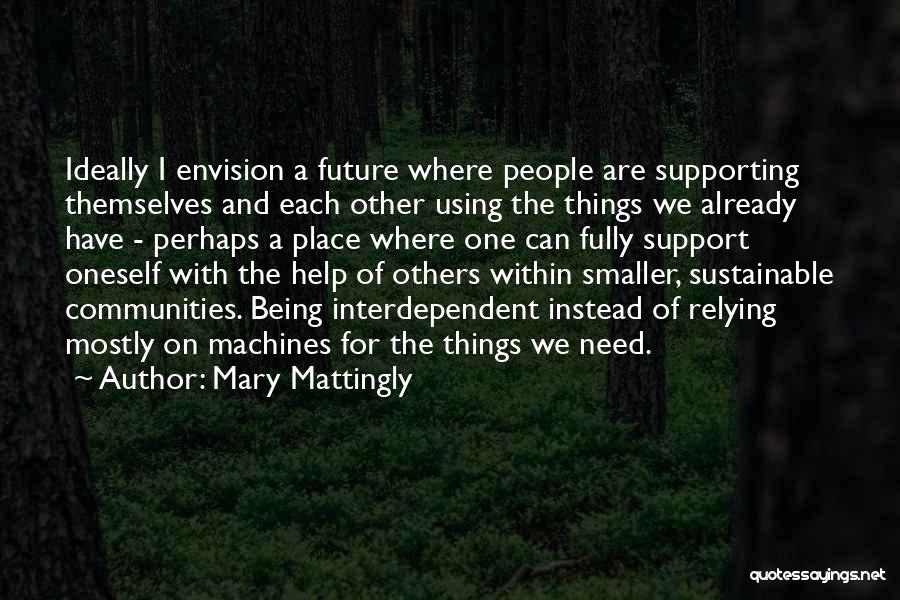 Ideally I envision a future where people are supporting themselves and each other using the things we already have - perhaps a place where one can fully support oneself with the help of others within smaller, sustainable communities. Being interdependent instead of relying mostly on machines for the things we need.

~ Author: Mary Mattingly

quotessayings.net